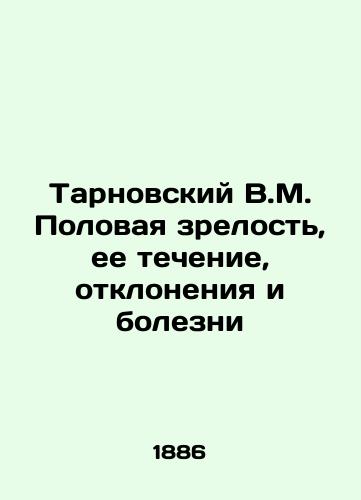 Тарновский В.М. Половая зрелость, ее течение, отклонения и болезни

1886